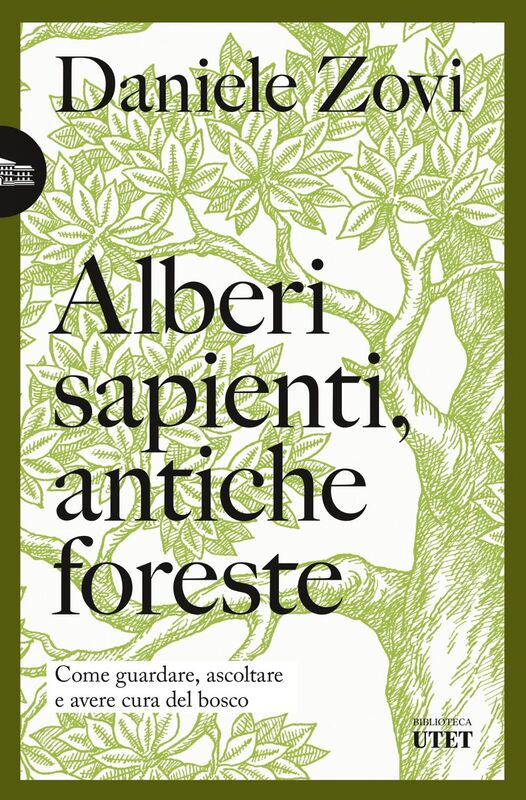 Daniele Zovi

Alberi sapienti, antiche foreste

Come guardare, ascoltare e avere cura del bosco

BIBLIOTECA
UTET